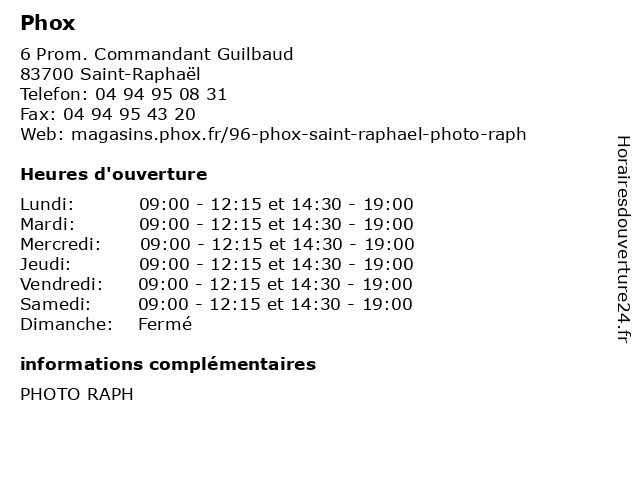 Phox

6 Prom. Commandant Guilbaud
83700 Saint-Raphaël
Telefon: 04 94 95 08 31
Fax: 04 94 95 43 20
Web: magasins.phox.fr/96-phox-saint-raphael-photo-raph

Heures d'ouverture

Lundi: 09:00 - 12:15 et 14:30 - 19:00
Mardi: 09:00 - 12:15 et 14:30 - 19:00
Mercredi: 09:00 - 12:15 et 14:30 - 19:00
Jeudi: 09:00 - 12:15 et 14:30 - 19:00
Vendredi: 09:00 - 12:15 et 14:30 - 19:00
Samedi: 09:00 - 12:15 et 14:30 - 19:00
Dimanche: Fermé

informations complémentaires

PHOTO RAPH

Horairesdouverture24.fr